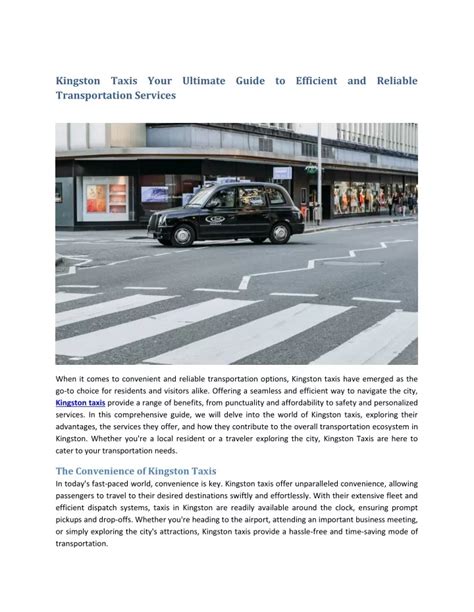 Kingston Taxis Your Ultimate Guide to Efficient and Reliable Transportation Services

When it comes to convenient and reliable transportation options, Kingston taxis have emerged as the go-to choice for residents and visitors alike. Offering a seamless and efficient way to navigate the city, Kingston taxis provide a range of benefits, from punctuality and affordability to safety and personalized services. In this comprehensive guide, we will delve into the world of Kingston taxis, exploring their advantages, the services they offer, and how they contribute to the overall transportation ecosystem in Kingston. Whether you're a local resident or a traveler exploring the city, Kingston Taxis are here to cater to your transportation needs.

The Convenience of Kingston Taxis

In today's fast-paced world, convenience is key. Kingston taxis offer unparalleled convenience, allowing passengers to travel to their desired destinations swiftly and effortlessly. With their extensive fleet and efficient dispatch systems, taxis in Kingston are readily available around the clock, ensuring prompt pickups and drop-offs. Whether you're heading to the airport, attending an important business meeting, or simply exploring the city's attractions, Kingston taxis provide a hassle-free and time-saving mode of transportation.